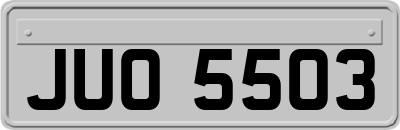 JUO 5503